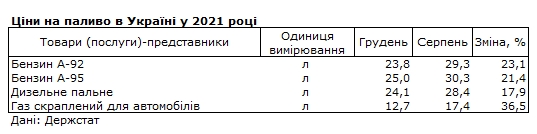 Ціни на паливо в Україні у 2021 році

| Товари (послуги)-представники | Одиниця вимірювання | Грудень | Серпень | Зміна, % |
|---|---|---|---|---|
| Бензин А-92 | л | 23,8 | 29,3 | 23,1 |
| Бензин А-95 | л | 25,0 | 30,3 | 21,4 |
| Дизельне пальне | л | 24,1 | 28,4 | 17,9 |
| Газ скраплений для автомобілів | л | 12,7 | 17,4 | 36,5 |

Дані: Держстат